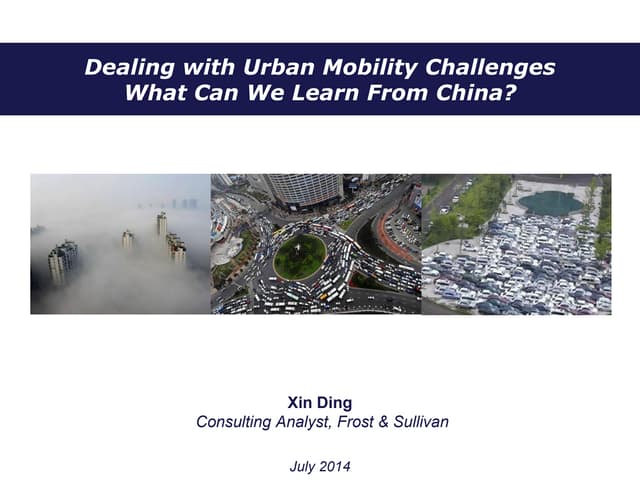 Dealing with Urban Mobility Challenges
What Can We Learn From China?

Xin Ding
Consulting Analyst, Frost & Sullivan

July 2014